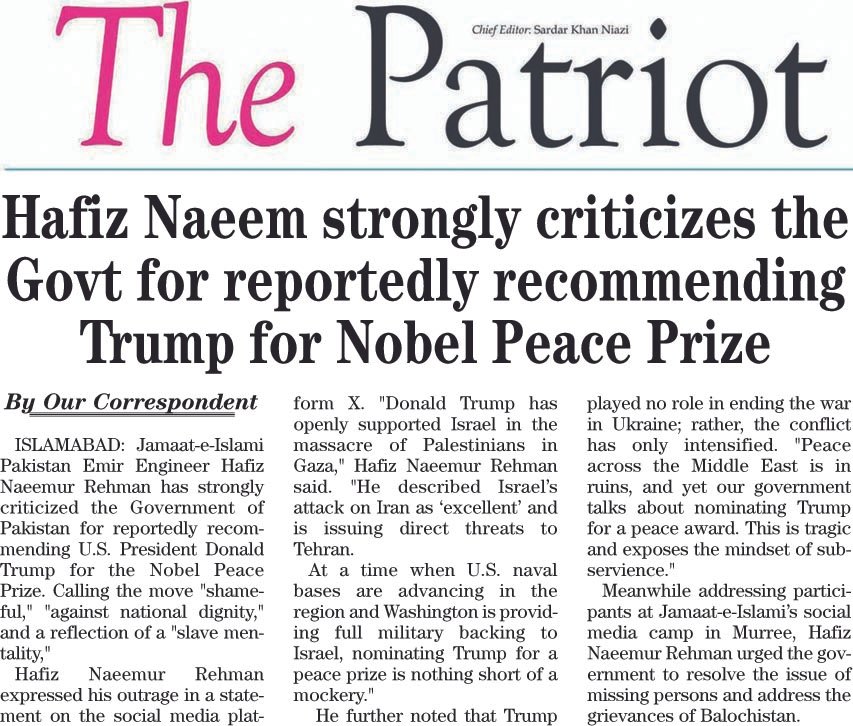 The Patriot

Chief Editor: Sardar Khan Niazi

Hafiz Naeem strongly criticizes the Govt for reportedly recommending Trump for Nobel Peace Prize

By Our Correspondent

ISLAMABAD: Jamaat-e-Islami Pakistan Emir Engineer Hafiz Naeemur Rehman has strongly criticized the Government of Pakistan for reportedly recommending U.S. President Donald Trump for the Nobel Peace Prize. Calling the move "shameful," "against national dignity," and a reflection of a "slave mentality,"

Hafiz Naeemur Rehman expressed his outrage in a statement on the social media platform X. "Donald Trump has openly supported Israel in the massacre of Palestinians in Gaza," Hafiz Naeemur Rehman said. "He described Israel's attack on Iran as 'excellent' and is issuing direct threats to Tehran.

At a time when U.S. naval bases are advancing in the region and Washington is providing full military backing to Israel, nominating Trump for a peace prize is nothing short of a mockery."

He further noted that Trump played no role in ending the war in Ukraine; rather, the conflict has only intensified. "Peace across the Middle East is in ruins, and yet our government talks about nominating Trump for a peace award. This is tragic and exposes the mindset of subservience."

Meanwhile addressing participants at Jamaat-e-Islami's social media camp in Murree, Hafiz Naeemur Rehman urged the government to resolve the issue of missing persons and address the grievances of Balochistan.